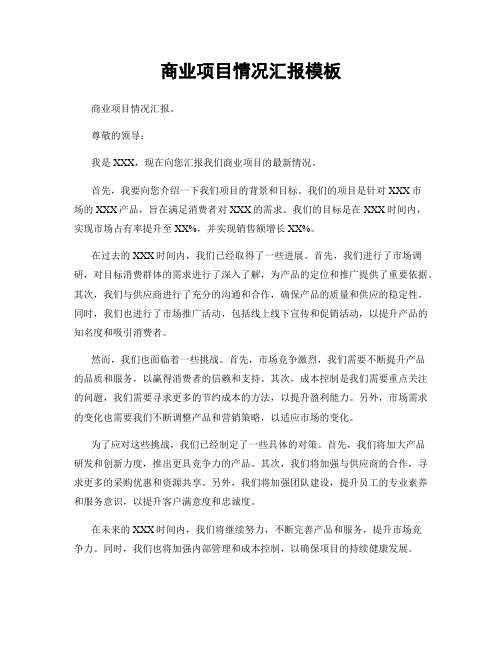 商业项目情况汇报模板

商业项目情况汇报。

尊敬的领导：

我是XXX，现在向您汇报我们商业项目的最新情况。

首先，我要向您介绍一下我们项目的背景和目标。我们的项目是针对XXX市场的XXX产品，旨在满足消费者对XXX的需求。我们的目标是在XXX时间内，实现市场占有率提升至XX%，并实现销售额增长XX%。

在过去的XXX时间内，我们已经取得了一些进展。首先，我们进行了市场调研，对目标消费群体的需求进行了深入了解，为产品的定位和推广提供了重要依据。其次，我们与供应商进行了充分的沟通和合作，确保产品的质量和供应的稳定性。同时，我们也进行了市场推广活动，包括线上线下宣传和促销活动，以提升产品的知名度和吸引消费者。

然而，我们也面临着一些挑战。首先，市场竞争激烈，我们需要不断提升产品的品质和服务，以赢得消费者的信赖和支持。其次，成本控制是我们需要重点关注的问题，我们需要寻求更多的节约成本的方法，以提升盈利能力。另外，市场需求的变化也需要我们不断调整产品和营销策略，以适应市场的变化。

为了应对这些挑战，我们已经制定了一些具体的对策。首先，我们将加大产品研发和创新力度，推出更具竞争力的产品。其次，我们将加强与供应商的合作，寻求更多的采购优惠和资源共享。另外，我们将加强团队建设，提升员工的专业素养和服务意识，以提升客户满意度和忠诚度。

在未来的XXX时间内，我们将继续努力，不断完善产品和服务，提升市场竞争力。同时，我们也将加强内部管理和成本控制，以确保项目的持续健康发展。